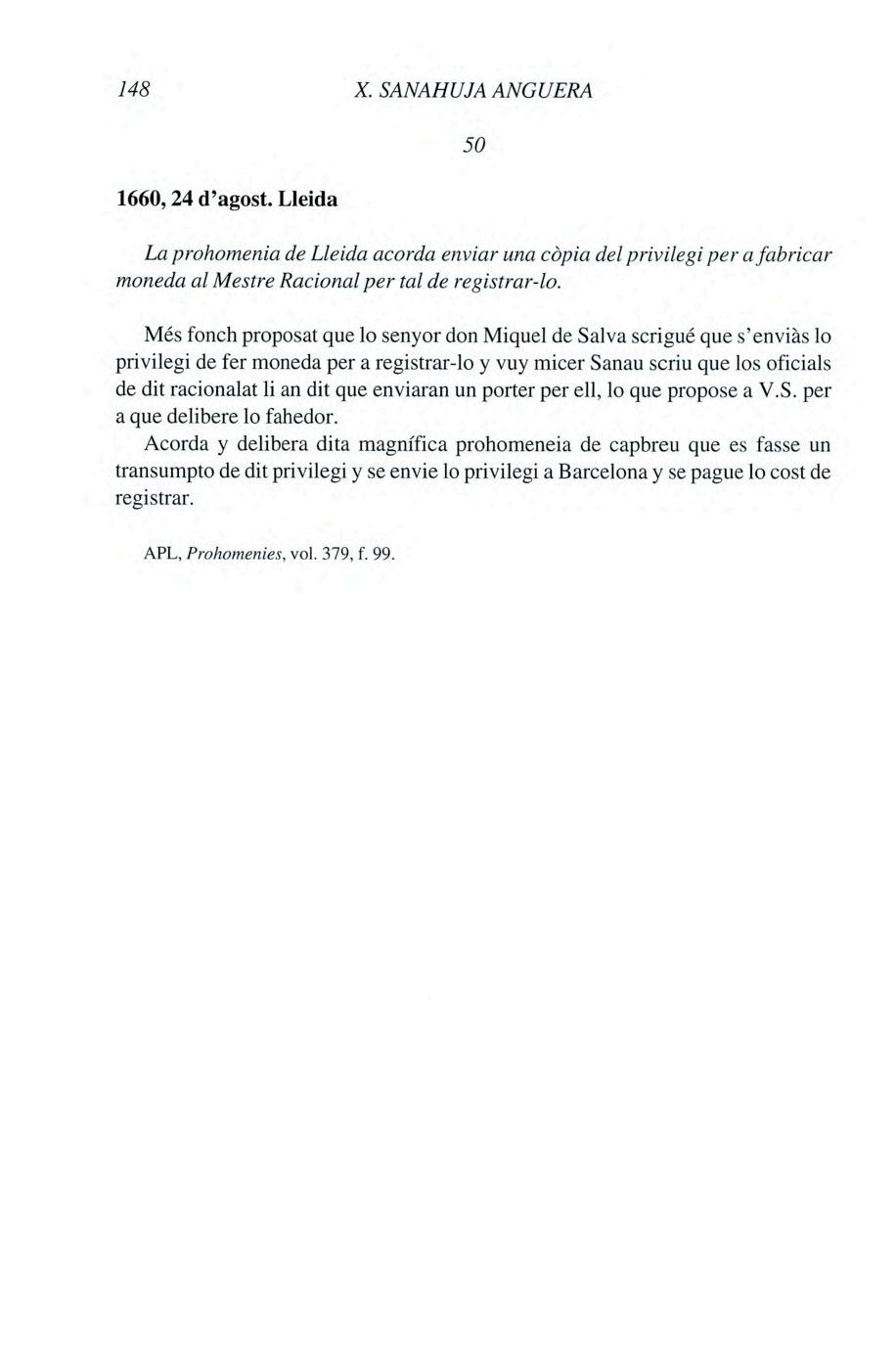 148 X. SANAHUJA ANGUERA

50

1660, 24 d'agost. Lleida

La prohomenia de Lleida acorda enviar una còpia del privilegi per a fabricar moneda al Mestre Racional per tal de registrar-lo.

Més fonch proposat que lo senyor don Miquel de Salva scrigué que s'enviàs lo privilegi de fer moneda per a registrar-lo y vuy micer Sanau scriu que los oficials de dit racionalat li an dit que enviaran un porter per ell, lo que propose a V.S. per a que delibere lo fahedor.

Acorda y delibera dita magnífica prohomeneia de capbreu que es fasse un transumpto de dit privilegi y se envie lo privilegi a Barcelona y se pague lo cost de registrar.

APL, Prohomenies, vol. 379, f. 99.